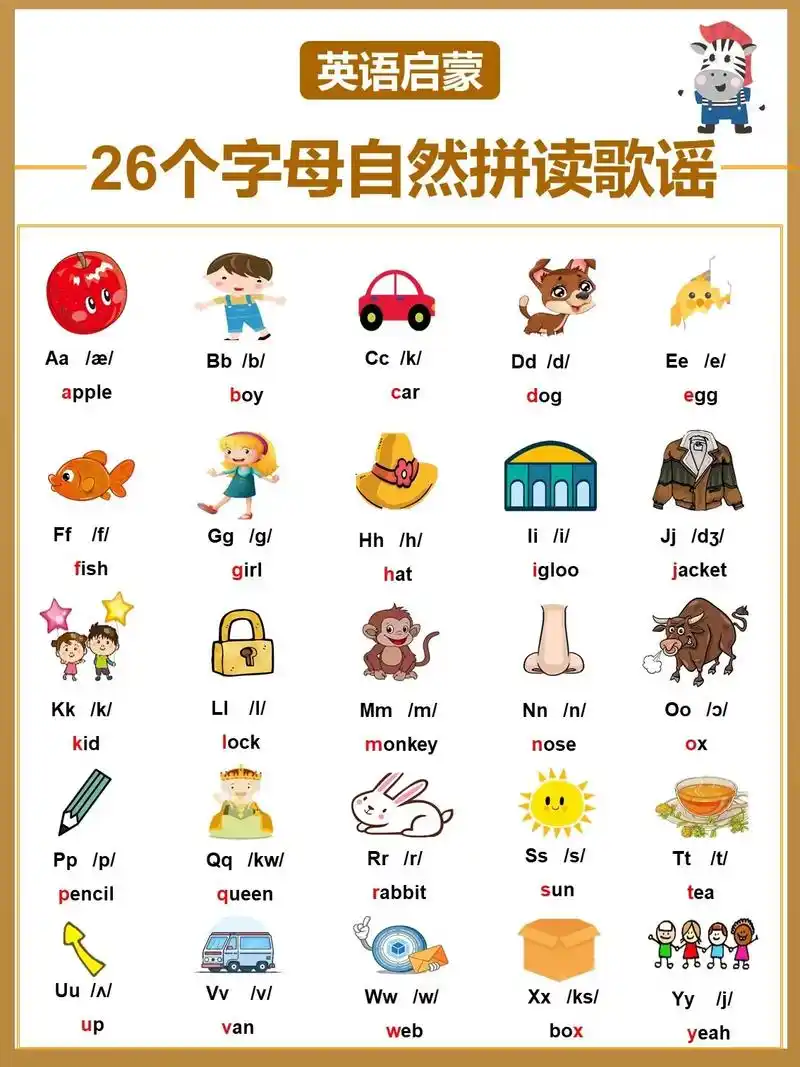 英语启蒙

26个字母自然拼读歌谣

Aa /æ/
apple

Bb /b/
boy

Cc /k/
car

Dd /d/
dog

Ee /e/
egg

Ff /f/
fish

Gg /g/
girl

Hh /h/
hat

Ii /i/
igloo

Jj /dʒ/
jacket

Kk /k/
kid

Ll /l/
lock

Mm /m/
monkey

Nn /n/
nose

Oo /ɔ/
ox

Pp /p/
pencil

Qq /kw/
queen

Rr /r/
rabbit

Ss /s/
sun

Tt /t/
tea

Uu /ʌ/
up

Vv /v/
van

Ww /w/
web

Xx /ks/
box

Yy /j/
yeah